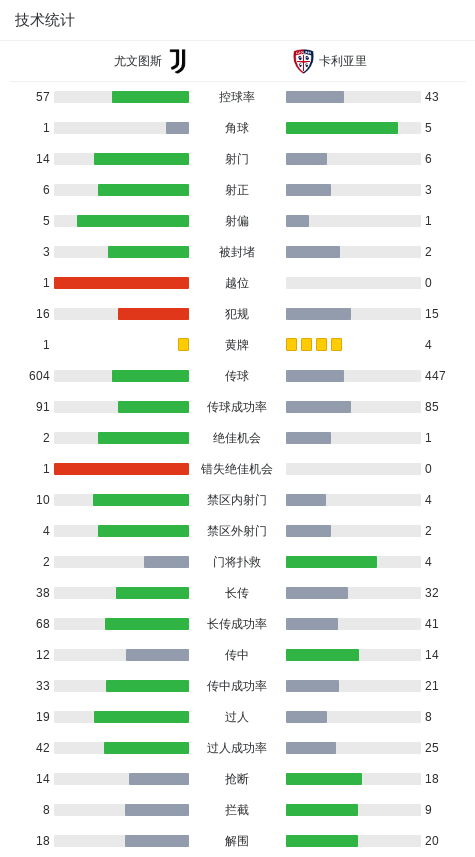 技术统计

| 尤文图斯 | | 卡利亚里 |
|---|---|---|
| 57 | 控球率 | 43 |
| 1 | 角球 | 5 |
| 14 | 射门 | 6 |
| 6 | 射正 | 3 |
| 5 | 射偏 | 1 |
| 3 | 被封堵 | 2 |
| 1 | 越位 | 0 |
| 16 | 犯规 | 15 |
| 1 | 黄牌 | 4 |
| 604 | 传球 | 447 |
| 91 | 传球成功率 | 85 |
| 2 | 绝佳机会 | 1 |
| 1 | 错失绝佳机会 | 0 |
| 10 | 禁区内射门 | 4 |
| 4 | 禁区外射门 | 2 |
| 2 | 门将扑救 | 4 |
| 38 | 长传 | 32 |
| 68 | 长传成功率 | 41 |
| 12 | 传中 | 14 |
| 33 | 传中成功率 | 21 |
| 19 | 过人 | 8 |
| 42 | 过人成功率 | 25 |
| 14 | 抢断 | 18 |
| 8 | 拦截 | 9 |
| 18 | 解围 | 20 |